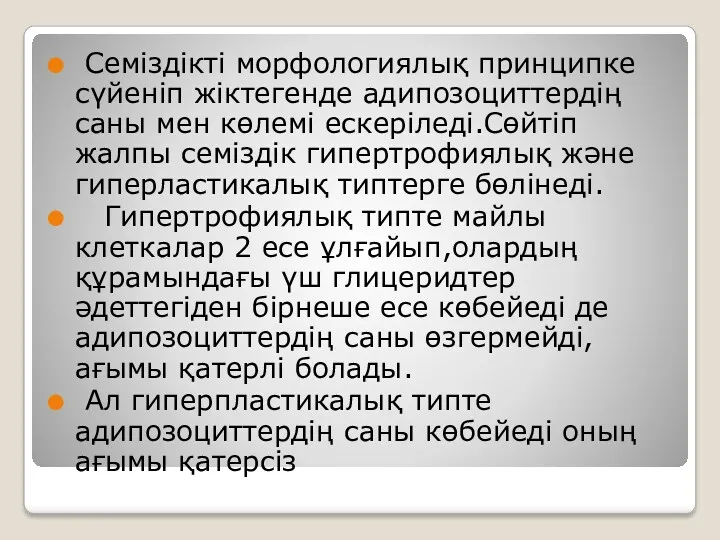 Семіздікті морфологиялық принципке сүйеніп жіктегенде адипозоциттердің саны мен көлемі ескеріледі.Сөйтіп жалпы семіздік гипертрофиялық және гиперластикалық типтерге бөлінеді.

Гипертрофиялық типте майлы клеткалар 2 есе ұлғайып,олардың құрамындағы үш глицеридтер әдеттегіден бірнеше есе көбейеді де адипозоциттердің саны өзгермейді, ағымы қатерлі болады.

Ал гиперпластикалық типте адипозоциттердің саны көбейеді оның ағымы қатерсіз